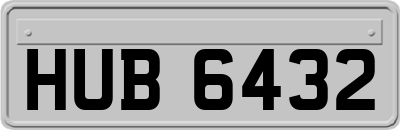 HUB 6432